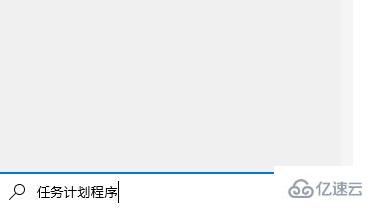 任务计划程序

亿速云